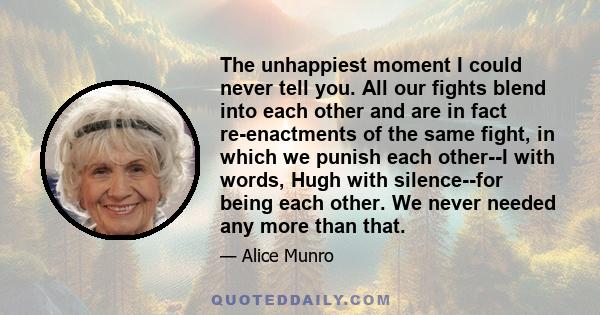 The unhappiest moment I could never tell you. All our fights blend into each other and are in fact re-enactments of the same fight, in which we punish each other--I with words, Hugh with silence--for being each other. We never needed any more than that.

— Alice Munro

QUOTEDDAILY.COM